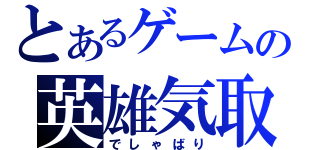 とあるゲームの
英雄気取
でしゃばり